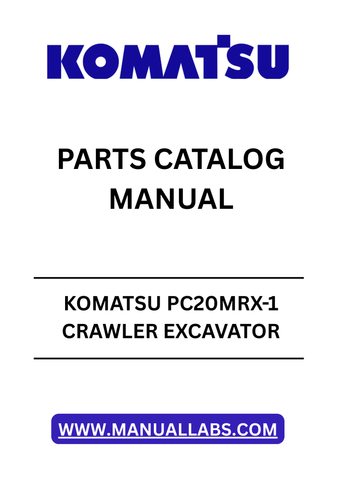 KOMATSU

PARTS CATALOG MANUAL

KOMATSU PC20MRX-1 CRAWLER EXCAVATOR

WWW.MANUALLABS.COM